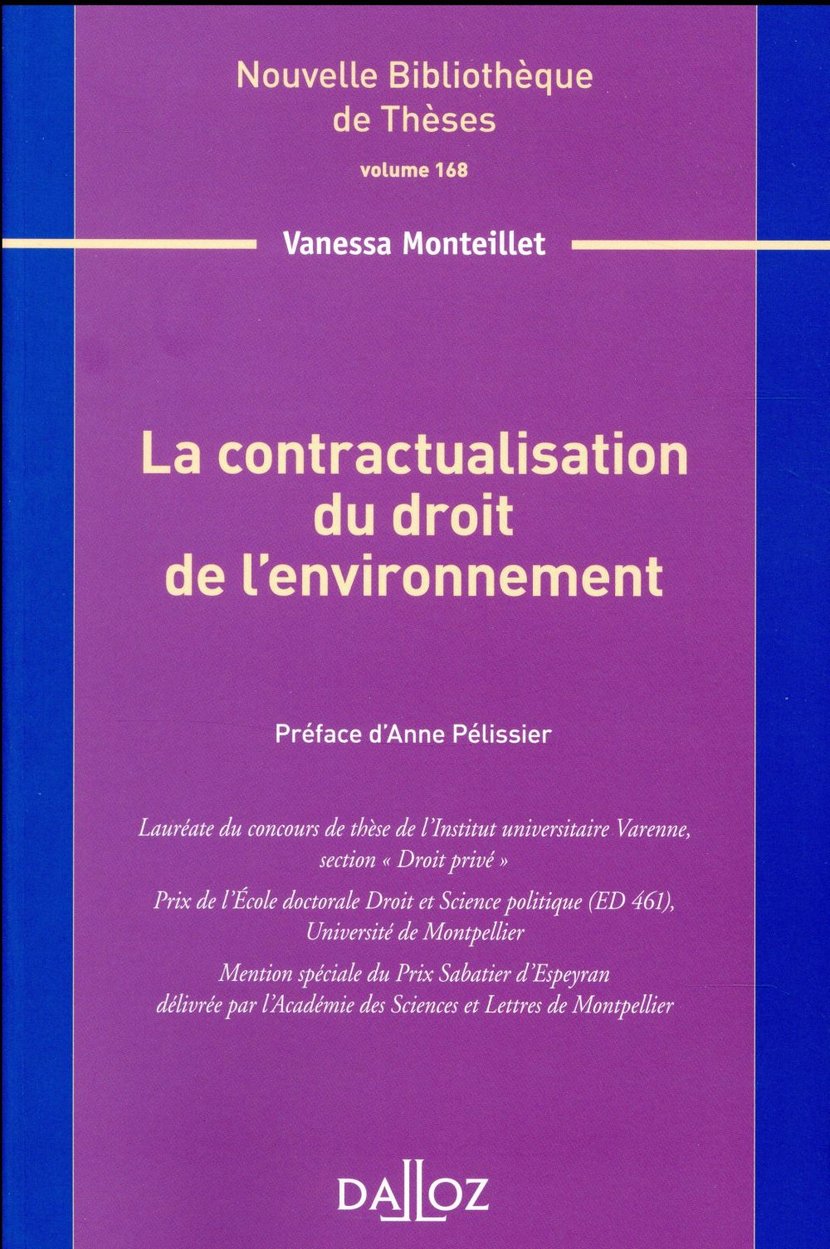 Nouvelle Bibliothèque
de Thèses
volume 168

Vanessa Monteillet

La contractualisation
du droit
de l'environnement

Préface d'Anne Pélissier

Lauréate du concours de thèse de l'Institut universitaire Varenne, section « Droit privé »

Prix de l'École doctorale Droit et Science politique (ED 461), Université de Montpellier

Mention spéciale du Prix Sabatier d'Espeyran délivrée par l'Académie des Sciences et Lettres de Montpellier

DALLOZ